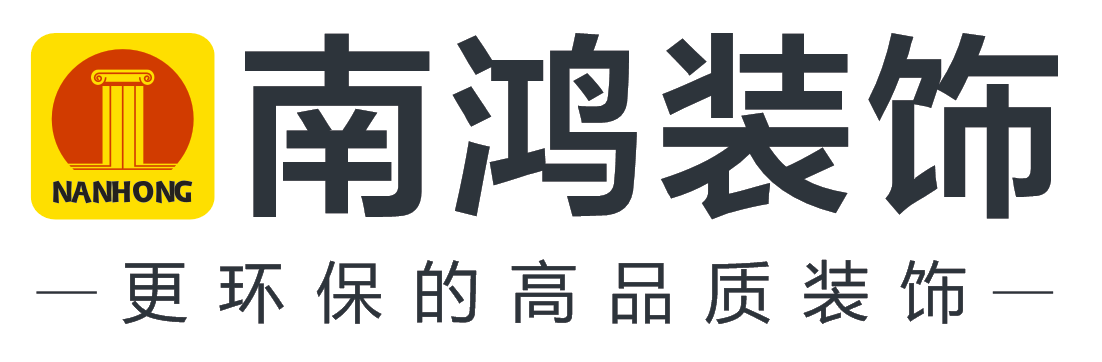 NANHONG

南鸿装饰

— 更环保的高品质装饰 —